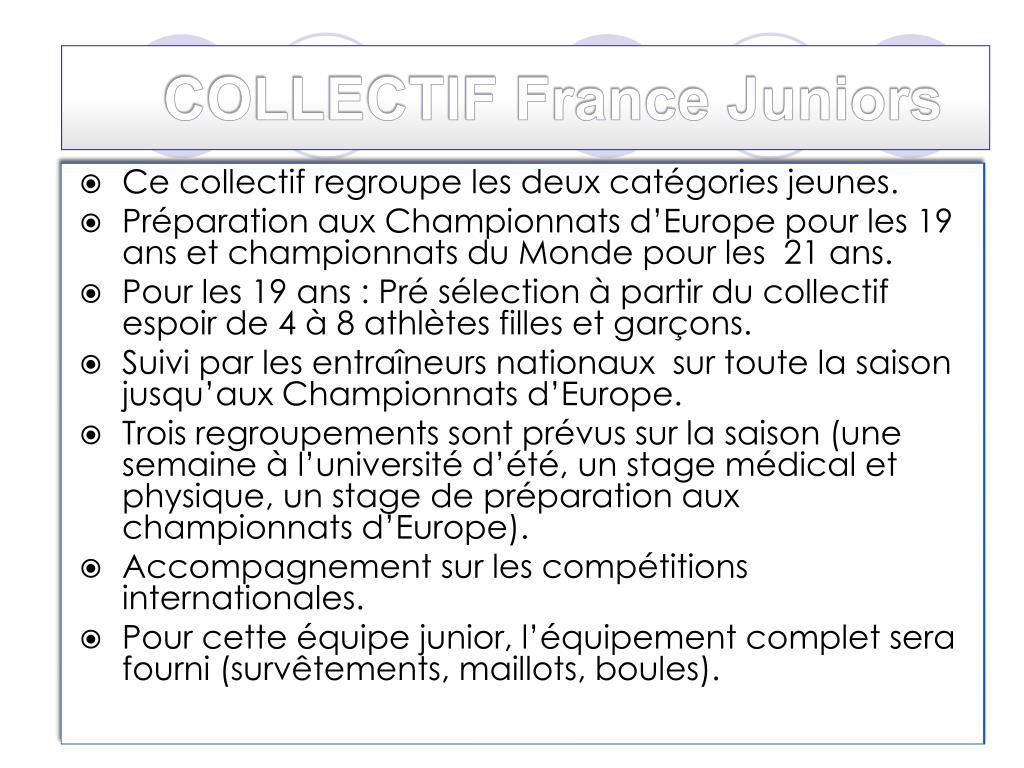 COLLECTIF France Juniors

Ce collectif regroupe les deux catégories jeunes.

Préparation aux Championnats d’Europe pour les 19 ans et championnats du Monde pour les 21 ans.

Pour les 19 ans : Pré sélection à partir du collectif espoir de 4 à 8 athlètes filles et garçons.

Suivi par les entraîneurs nationaux sur toute la saison jusqu’aux Championnats d’Europe.

Trois regroupements sont prévus sur la saison (une semaine à l’université d’été, un stage médical et physique, un stage de préparation aux championnats d’Europe).

Accompagnement sur les compétitions internationales.

Pour cette équipe junior, l’équipement complet sera fourni (survêtements, maillots, boules).